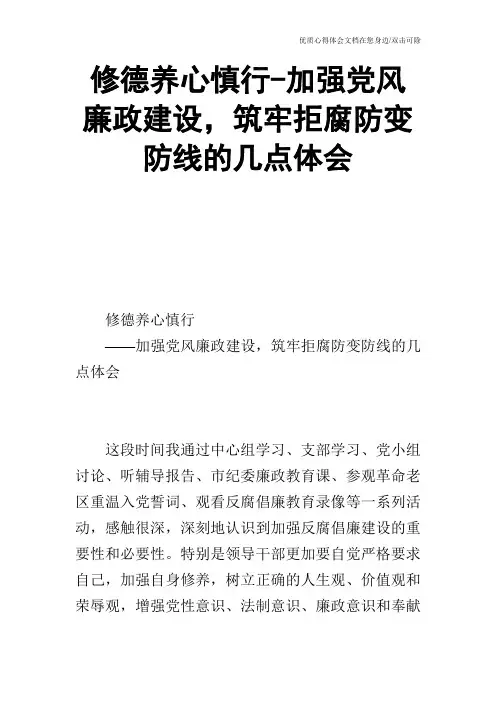 优质心得体会文档在您身边/双击可除

修德养心慎行-加强党风廉政建设，筑牢拒腐防变防线的几点体会

修德养心慎行

——加强党风廉政建设，筑牢拒腐防变防线的几点体会

这段时间我通过中心组学习、支部学习、党小组讨论、听辅导报告、市纪委廉政教育课、参观革命老区重温入党誓词、观看反腐倡廉教育录像等一系列活动，感触很深，深刻地认识到加强反腐倡廉建设的重要性和必要性。特别是领导干部更加要自觉严格要求自己，加强自身修养，树立正确的人生观、价值观和荣辱观，增强党性意识、法制意识、廉政意识和奉献